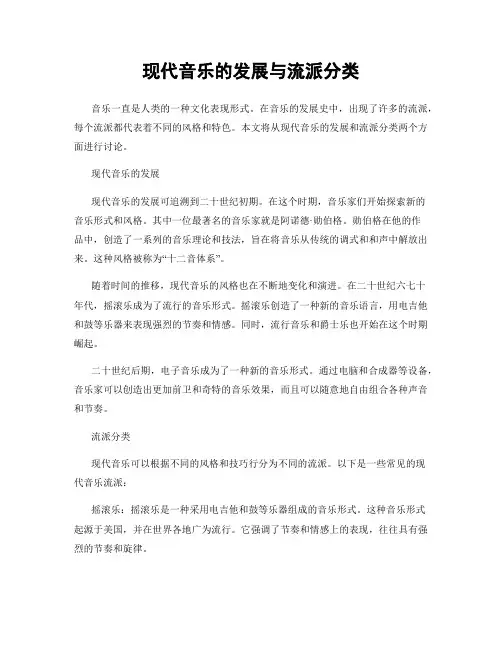 现代音乐的发展与流派分类

音乐一直是人类的一种文化表现形式。在音乐的发展史中，出现了许多的流派，每个流派都代表着不同的风格和特色。本文将从现代音乐的发展和流派分类两个方面进行讨论。

现代音乐的发展

现代音乐的发展可追溯到二十世纪初期。在这个时期，音乐家们开始探索新的音乐形式和风格。其中一位最著名的音乐家就是阿诺德·勋伯格。勋伯格在他的作品中，创造了一系列的音乐理论和技法，旨在将音乐从传统的调式和和声中解放出来。这种风格被称为“十二音体系”。

随着时间的推移，现代音乐的风格也在不断地变化和演进。在二十世纪六七十年代，摇滚乐成为了流行的音乐形式。摇滚乐创造了一种新的音乐语言，用电吉他和鼓等乐器来表现强烈的节奏和情感。同时，流行音乐和爵士乐也开始在这个时期崛起。

二十世纪后期，电子音乐成为了一种新的音乐形式。通过电脑和合成器等设备，音乐家可以创造出更加前卫和奇特的音乐效果，而且可以随意地自由组合各种声音和节奏。

流派分类

现代音乐可以根据不同的风格和技巧行分为不同的流派。以下是一些常见的现代音乐流派：

摇滚乐：摇滚乐是一种采用电吉他和鼓等乐器组成的音乐形式。这种音乐形式起源于美国，并在世界各地广为流行。它强调了节奏和情感上的表现，往往具有强烈的节奏和旋律。